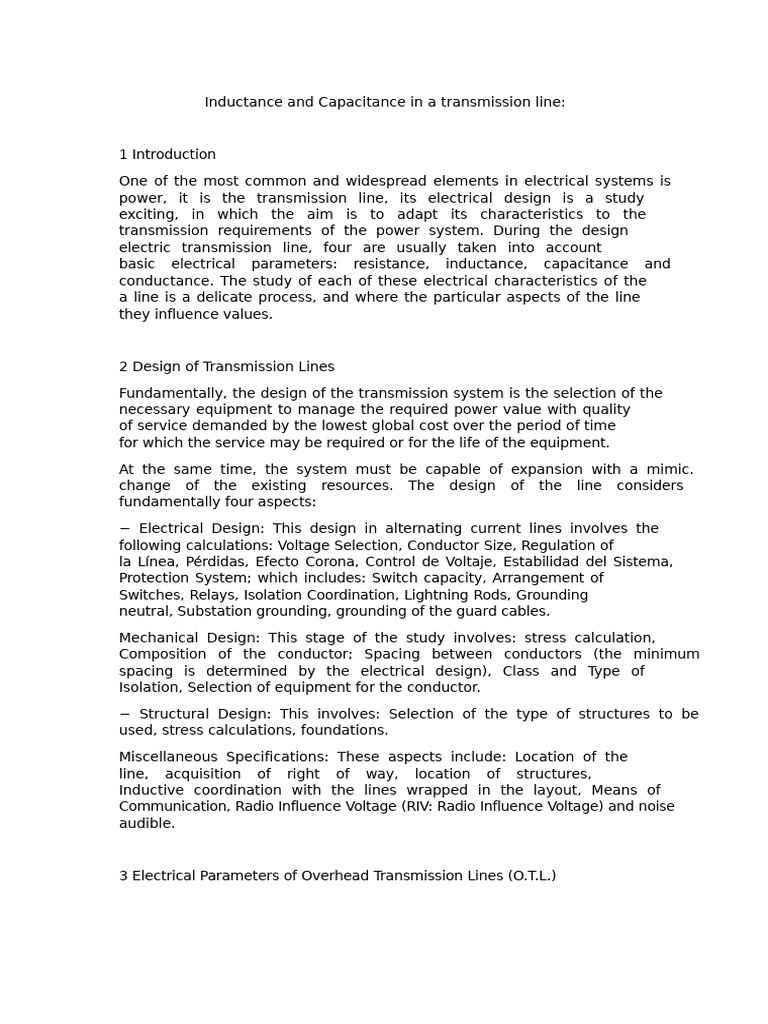 Inductance and Capacitance in a transmission line:

1 Introduction

One of the most common and widespread elements in electrical systems is power, it is the transmission line, its electrical design is a study exciting, in which the aim is to adapt its characteristics to the transmission requirements of the power system. During the design electric transmission line, four are usually taken into account basic electrical parameters: resistance, inductance, capacitance and conductance. The study of each of these electrical characteristics of the a line is a delicate process, and where the particular aspects of the line they influence values.

2 Design of Transmission Lines

Fundamentally, the design of the transmission system is the selection of the necessary equipment to manage the required power value with quality of service demanded by the lowest global cost over the period of time for which the service may be required or for the life of the equipment.

At the same time, the system must be capable of expansion with a mimic. change of the existing resources. The design of the line considers fundamentally four aspects:

− Electrical Design: This design in alternating current lines involves the following calculations: Voltage Selection, Conductor Size, Regulation of la Línea, Pérdidas, Efecto Corona, Control de Voltaje, Estabilidad del Sistema, Protection System; which includes: Switch capacity, Arrangement of Switches, Relays, Isolation Coordination, Lightning Rods, Grounding neutral, Substation grounding, grounding of the guard cables.

Mechanical Design: This stage of the study involves: stress calculation, Composition of the conductor; Spacing between conductors (the minimum spacing is determined by the electrical design), Class and Type of Isolation, Selection of equipment for the conductor.

− Structural Design: This involves: Selection of the type of structures to be used, stress calculations, foundations.

Miscellaneous Specifications: These aspects include: Location of the line, acquisition of right of way, location of structures, Inductive coordination with the lines wrapped in the layout, Means of Communication, Radio Influence Voltage (RIV: Radio Influence Voltage) and noise audible.

3 Electrical Parameters of Overhead Transmission Lines (O.T.L.)